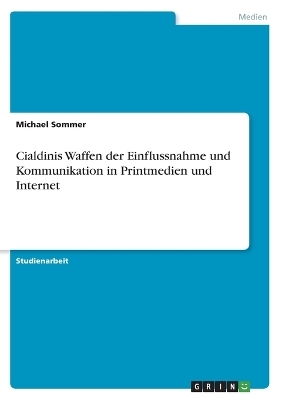 Medien

Michael Sommer

Cialdinis Waffen der Einflussnahme und Kommunikation in Printmedien und Internet

Studienarbeit

GRIN